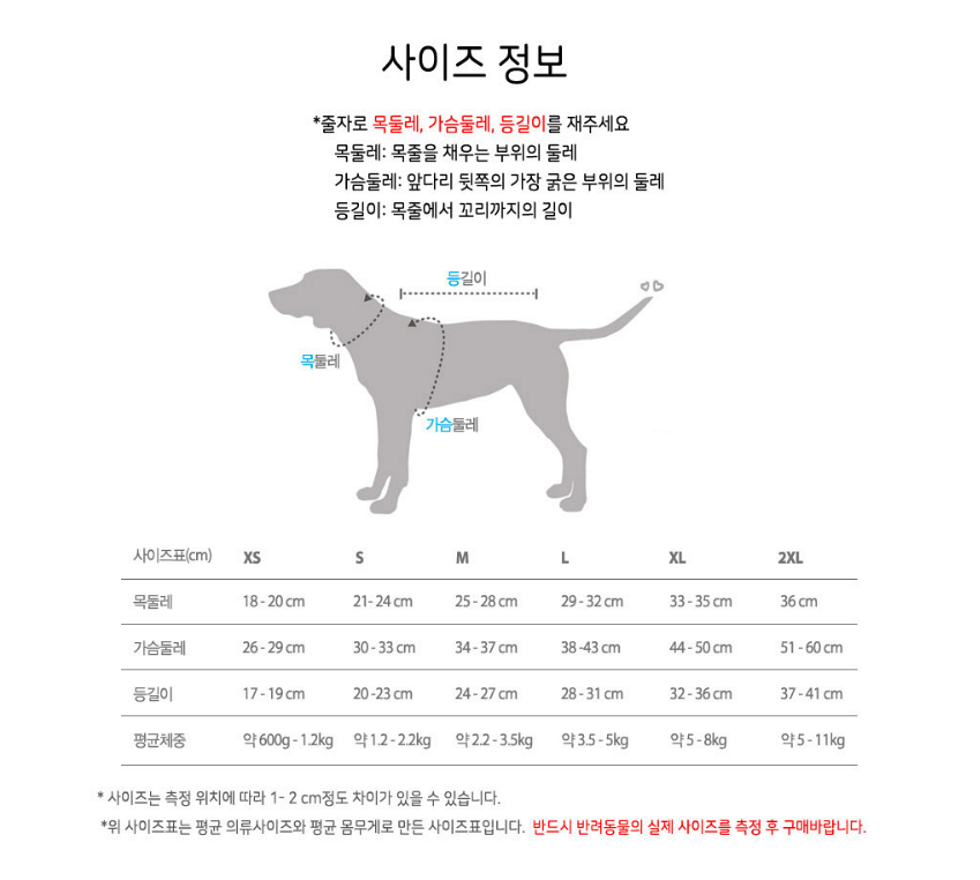 사이즈 정보

*줄자로 목둘레, 가슴둘레, 등길이를 재주세요
목둘레: 목줄을 채우는 부위의 둘레
가슴둘레: 앞다리 뒷쪽의 가장 굵은 부위의 둘레
등길이: 목줄에서 꼬리까지의 길이

등길이
목둘레
가슴둘레

| 사이즈표(cm) | XS | S | M | L | XL | 2XL |
|---|---|---|---|---|---|---|
| 목둘레 | 18 - 20 cm | 21- 24 cm | 25 - 28 cm | 29 - 32 cm | 33 - 35 cm | 36 cm |
| 가슴둘레 | 26 - 29 cm | 30 - 33 cm | 34 - 37 cm | 38 -43 cm | 44 - 50 cm | 51 - 60 cm |
| 등길이 | 17 - 19 cm | 20 -23 cm | 24 - 27 cm | 28 - 31 cm | 32 - 36 cm | 37 - 41 cm |
| 평균체중 | 약 600g - 1.2kg | 약 1.2 - 2.2kg | 약 2.2 - 3.5kg | 약 3.5 - 5kg | 약 5 - 8kg | 약 5 - 11kg |

* 사이즈는 측정 위치에 따라 1- 2 cm정도 차이가 있을 수 있습니다.
*위 사이즈표는 평균 의류사이즈와 평균 몸무게로 만든 사이즈표입니다. 반드시 반려동물의 실제 사이즈를 측정 후 구매바랍니다.